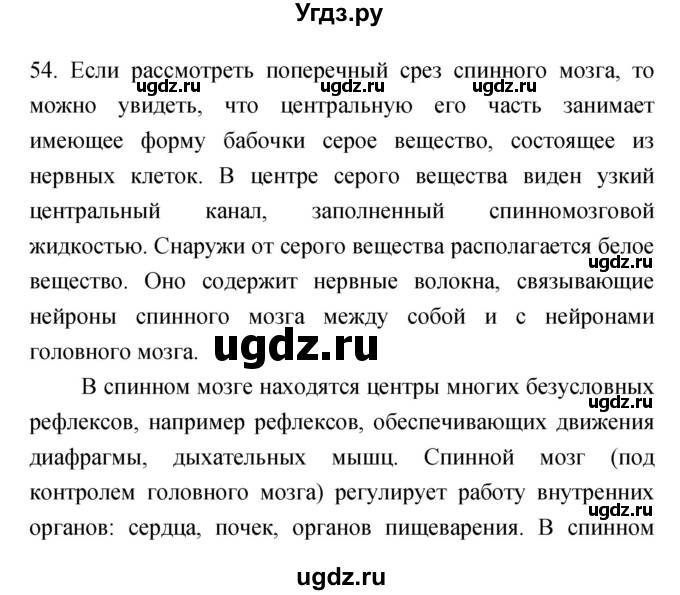 Угдз.ру

54. Если рассмотреть поперечный срез спинного мозга, то можно увидеть, что центральную его часть занимает имеющее форму бабочки серое вещество, состоящее из нервных клеток. В центре серого вещества виден узкий центральный канал, заполненный спинномозговой жидкостью. Снаружи от серого вещества располагается белое вещество. Оно содержит нервные волокна, связывающие нейроны спинного мозга между собой и с нейронами головного мозга.

ugdz.ru ugdz.ru ugdz.ru ugdz.ru ugdz.ru

В спинном мозге находятся центры многих безусловных рефлексов, например рефлексов, обеспечивающих движения диафрагмы, дыхательных мышц. Спинной мозг (под контролем головного мозга) регулирует работу внутренних органов: сердца, почек, органов пищеварения. В спинном

ugdz.ru ugdz.ru

ugdz.ru